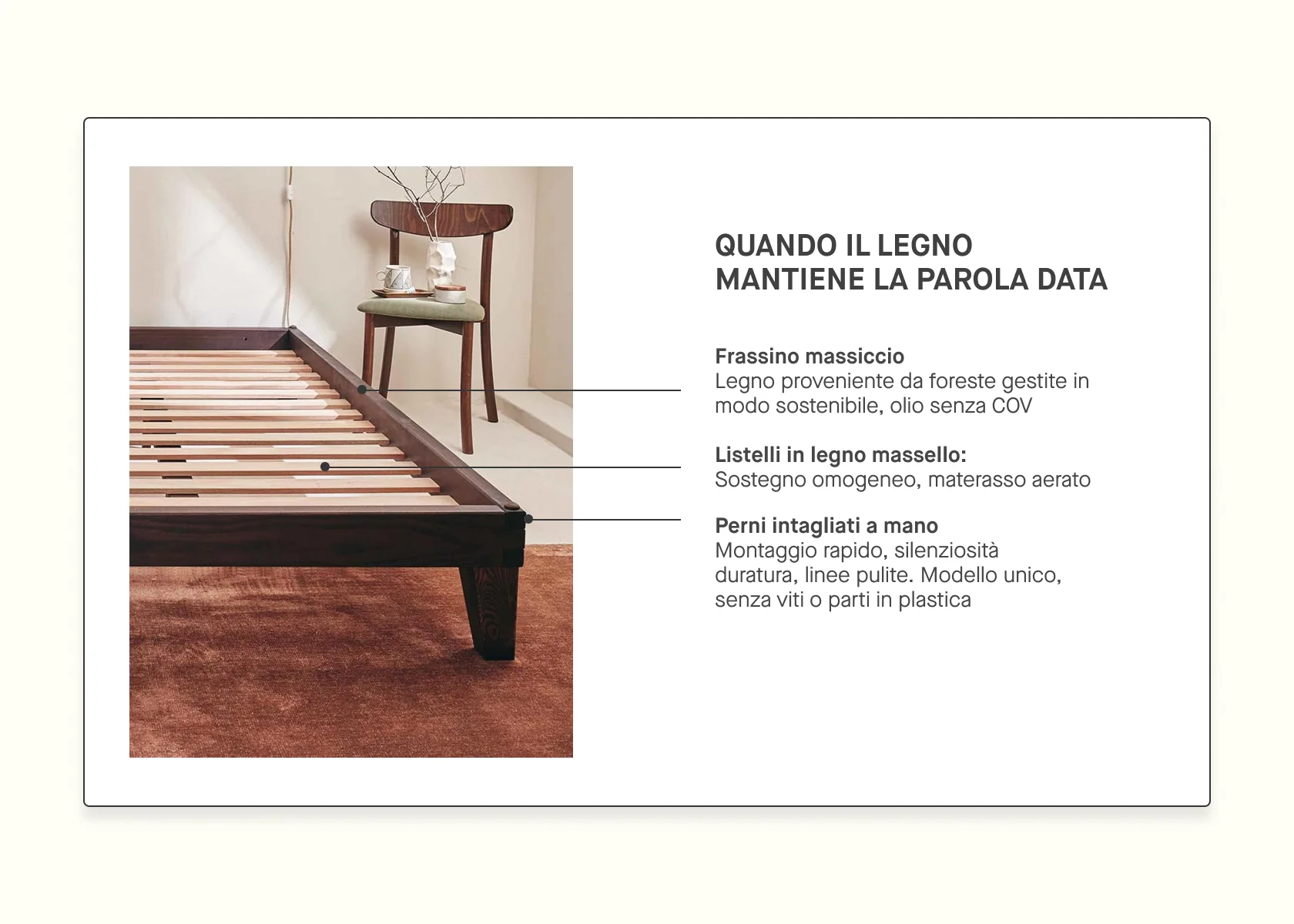 QUANDO IL LEGNO MANTIENE LA PAROLA DATA

Frassino massiccio
Legno proveniente da foreste gestite in modo sostenibile, olio senza COV

Listelli in legno massello:
Sostegno omogeneo, materasso aerato

Perni intagliati a mano
Montaggio rapido, silenziosità duratura, linee pulite. Modello unico, senza viti o parti in plastica